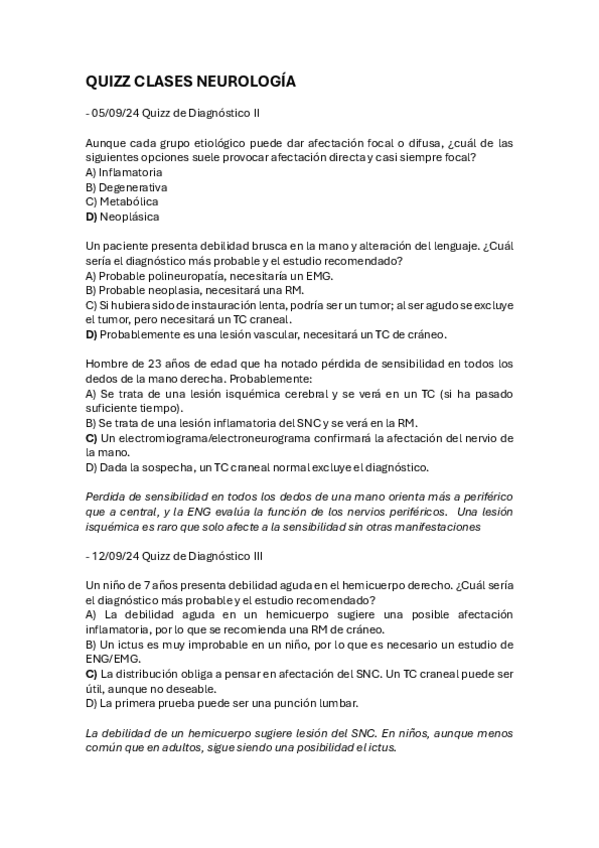 QUIZZ CLASES NEUROLOGÍA

- 05/09/24 Quizz de Diagnóstico II

Aunque cada grupo etiológico puede dar afectación focal o difusa, ¿cuál de las siguientes opciones suele provocar afectación directa y casi siempre focal?
A) Inflamatoria
B) Degenerativa
C) Metabólica
D) Neoplásica

Un paciente presenta debilidad brusca en la mano y alteración del lenguaje. ¿Cuál sería el diagnóstico más probable y el estudio recomendado?
A) Probable polineuropatía, necesitaría un EMG.
B) Probable neoplasia, necesitará una RM.
C) Si hubiera sido de instauración lenta, podría ser un tumor; al ser agudo se excluye el tumor, pero necesitará un TC craneal.
D) Probablemente es una lesión vascular, necesitará un TC de cráneo.

Hombre de 23 años de edad que ha notado pérdida de sensibilidad en todos los dedos de la mano derecha. Probablemente:
A) Se trata de una lesión isquémica cerebral y se verá en un TC (si ha pasado suficiente tiempo).
B) Se trata de una lesión inflamatoria del SNC y se verá en la RM.
C) Un electromiograma/electroneurograma confirmará la afectación del nervio de la mano.
D) Dada la sospecha, un TC craneal normal excluye el diagnóstico.

Perdida de sensibilidad en todos los dedos de una mano orienta más a periférico que a central, y la ENG evalúa la función de los nervios periféricos. Una lesión isquémica es raro que solo afecte a la sensibilidad sin otras manifestaciones

- 12/09/24 Quizz de Diagnóstico III

Un niño de 7 años presenta debilidad aguda en el hemicuerpo derecho. ¿Cuál sería el diagnóstico más probable y el estudio recomendado?
A) La debilidad aguda en un hemicuerpo sugiere una posible afectación inflamatoria, por lo que se recomienda una RM de cráneo.
B) Un ictus es muy improbable en un niño, por lo que es necesario un estudio de ENG/EMG.
C) La distribución obliga a pensar en afectación del SNC. Un TC craneal puede ser útil, aunque no deseable.
D) La primera prueba puede ser una punción lumbar.

La debilidad de un hemicuerpo sugiere lesión del SNC. En niños, aunque menos común que en adultos, sigue siendo una posibilidad el ictus.